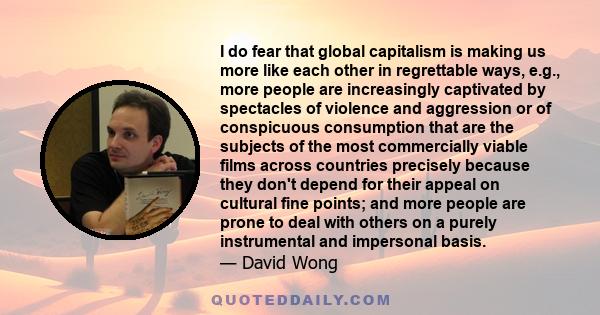 I do fear that global capitalism is making us more like each other in regrettable ways, e.g., more people are increasingly captivated by spectacles of violence and aggression or of conspicuous consumption that are the subjects of the most commercially viable films across countries precisely because they don't depend for their appeal on cultural fine points; and more people are prone to deal with others on a purely instrumental and impersonal basis.
— David Wong

QUOTEDDAILY.COM